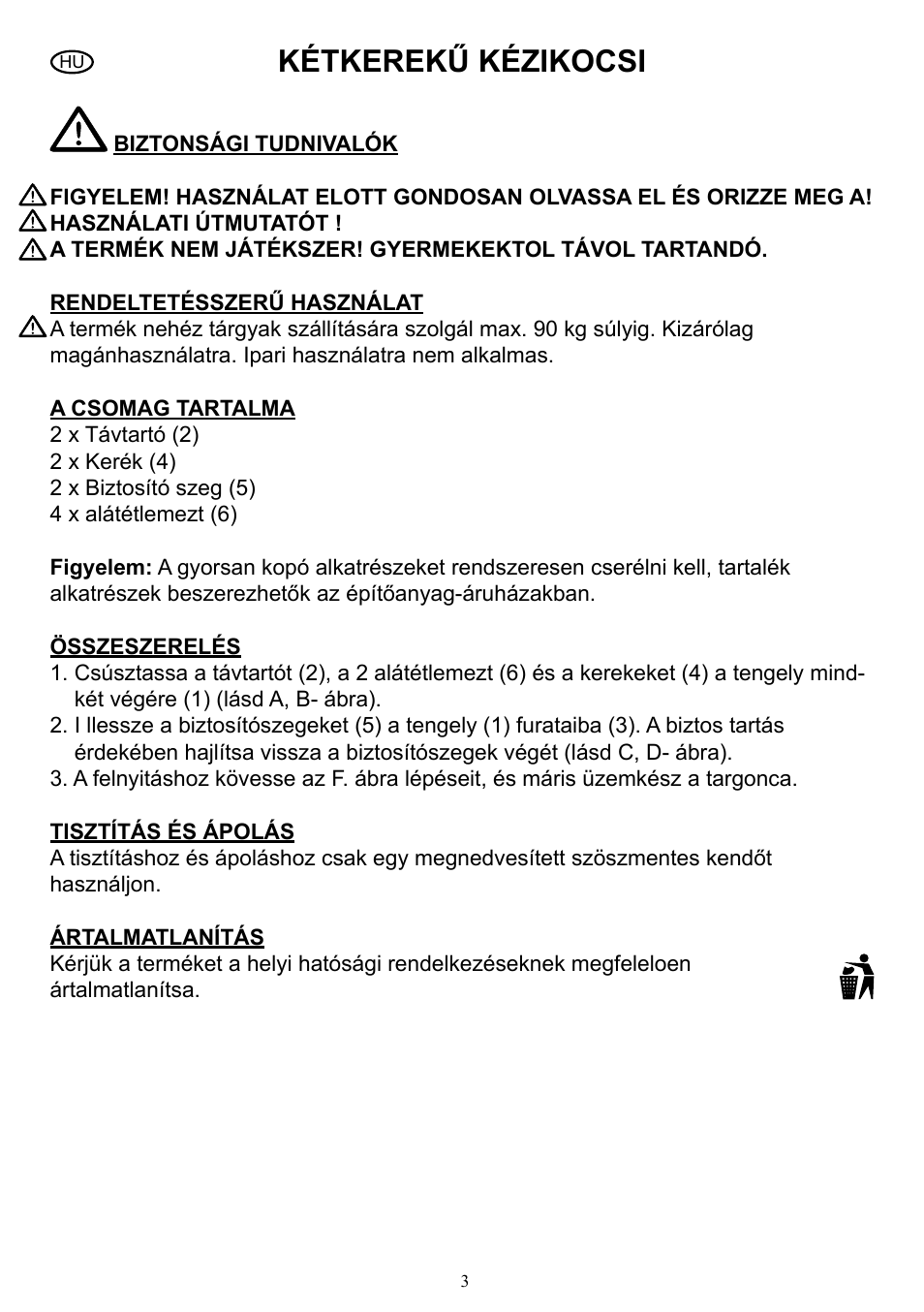 HU

KÉTKEREKŰ KÉZIKOCSI

BIZTONSÁGI TUDNIVALÓK

FIGYELEM! HASZNÁLAT ELOTT GONDOSAN OLVASSA EL ÉS ORIZZE MEG A!
HASZNÁLATI ÚTMUTATÓT !
A TERMÉK NEM JÁTÉKSZER! GYERMEKEKTOL TÁVOL TARTANDÓ.

RENDELTETÉSSZERŰ HASZNÁLAT
A termék nehéz tárgyak szállítására szolgál max. 90 kg súlyig. Kizárólag magánhasználatra. Ipari használatra nem alkalmas.

A CSOMAG TARTALMA
2 x Távtartó (2)
2 x Kerék (4)
2 x Biztosító szeg (5)
4 x alátétlemezt (6)

Figyelem: A gyorsan kopó alkatrészeket rendszeresen cserélni kell, tartalék alkatrészek beszerezhetők az építőanyag-áruházakban.

ÖSSZESZERELÉS
1. Csúsztassa a távtartót (2), a 2 alátétlemezt (6) és a kerekeket (4) a tengely mindkét végére (1) (lásd A, B- ábra).
2. I llessze a biztosítószegeket (5) a tengely (1) furataiba (3). A biztos tartás érdekében hajlítsa vissza a biztosítószegek végét (lásd C, D- ábra).
3. A felnyitáshoz kövesse az F. ábra lépéseit, és máris üzemkész a targonca.

TISZTÍTÁS ÉS ÁPOLÁS
A tisztításhoz és ápoláshoz csak egy megnedvesített szöszmentes kendőt használjon.

ÁRTALMATLANÍTÁS
Kérjük a terméket a helyi hatósági rendelkezéseknek megfeleloen ártalmatlanítsa.

3